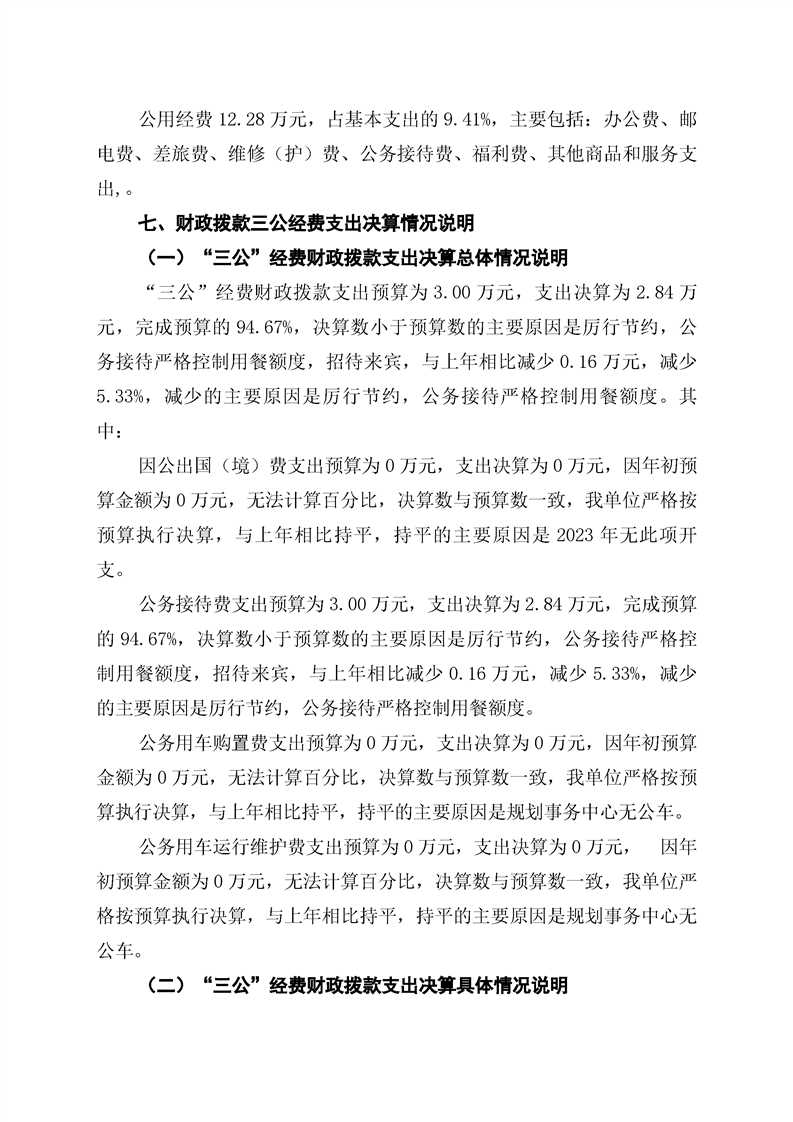 公用经费 12.28 万元，占基本支出的 9.41%，主要包括：办公费、邮电费、差旅费、维修（护）费、公务接待费、福利费、其他商品和服务支出，。

七、财政拨款三公经费支出决算情况说明

（一）“三公”经费财政拨款支出决算总体情况说明

“三公”经费财政拨款支出预算为 3.00 万元，支出决算为 2.84 万元，完成预算的 94.67%，决算数小于预算数的主要原因是厉行节约，公务接待严格控制用餐额度，招待来宾，与上年相比减少 0.16 万元，减少 5.33%，减少的主要原因是厉行节约，公务接待严格控制用餐额度。其中：

因公出国（境）费支出预算为 0 万元，支出决算为 0 万元，因年初预算金额为 0 万元，无法计算百分比，决算数与预算数一致，我单位严格按预算执行决算，与上年相比持平，持平的主要原因是 2023 年无此项开支。

公务接待费支出预算为 3.00 万元，支出决算为 2.84 万元，完成预算的 94.67%，决算数小于预算数的主要原因是厉行节约，公务接待严格控制用餐额度，招待来宾，与上年相比减少 0.16 万元，减少 5.33%，减少的主要原因是厉行节约，公务接待严格控制用餐额度。

公务用车购置费支出预算为 0 万元，支出决算为 0 万元，因年初预算金额为 0 万元，无法计算百分比，决算数与预算数一致，我单位严格按预算执行决算，与上年相比持平，持平的主要原因是规划事务中心无公车。

公务用车运行维护费支出预算为 0 万元，支出决算为 0 万元， 因年初预算金额为 0 万元，无法计算百分比，决算数与预算数一致，我单位严格按预算执行决算，与上年相比持平，持平的主要原因是规划事务中心无公车。

（二）“三公”经费财政拨款支出决算具体情况说明